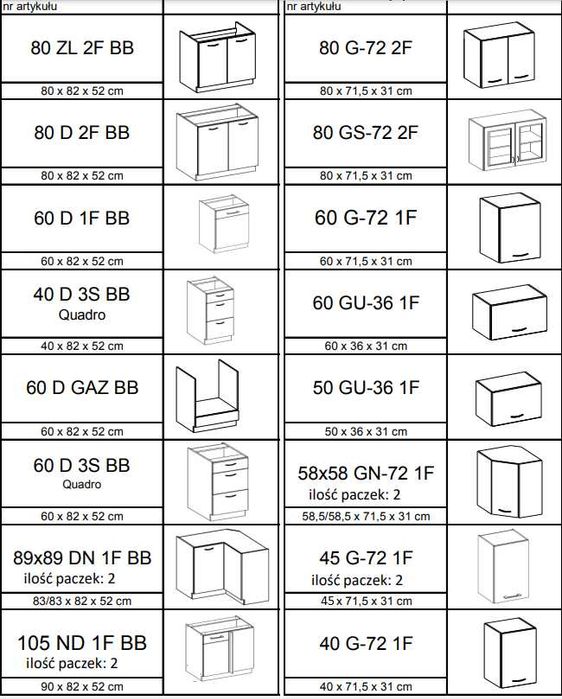 nr artykułu

80 ZL 2F BB

80 x 82 x 52 cm

80 D 2F BB

80 x 82 x 52 cm

60 D 1F BB

60 x 82 x 52 cm

40 D 3S BB
Quadro

40 x 82 x 52 cm

60 D GAZ BB

60 x 82 x 52 cm

60 D 3S BB
Quadro

60 x 82 x 52 cm

89x89 DN 1F BB
ilość paczek: 2

83/83 x 82 x 52 cm

105 ND 1F BB
ilość paczek: 2

90 x 82 x 52 cm

nr artykułu

80 G-72 2F

80 x 71,5 x 31 cm

80 GS-72 2F

80 x 71,5 x 31 cm

60 G-72 1F

60 x 71,5 x 31 cm

60 GU-36 1F

60 x 36 x 31 cm

50 GU-36 1F

50 x 36 x 31 cm

58x58 GN-72 1F
ilość paczek: 2

58,5/58,5 x 71,5 x 31 cm

45 G-72 1F
ilość paczek: 2

45 x 71,5 x 31 cm

40 G-72 1F

40 x 71,5 x 31 cm